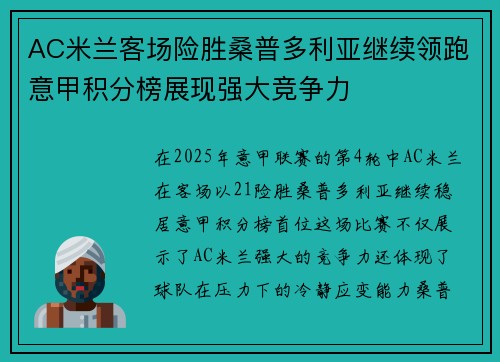 AC米兰客场险胜桑普多利亚继续领跑意甲积分榜展现强大竞争力

在2025年意甲联赛的第4轮中AC米兰在客场以21险胜桑普多利亚继续稳居意甲积分榜首位这场比赛不仅展示了AC米兰强大的竞争力还体现了球队在压力下的冷静应变能力桑普